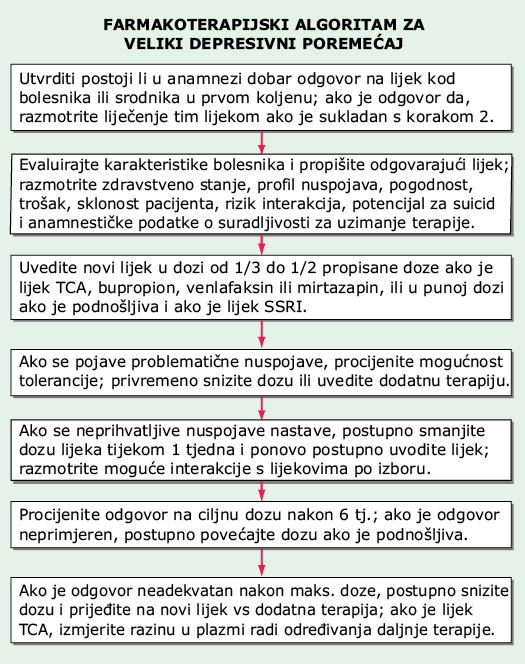 FARMAKOTERAPIJSKI ALGORITAM ZA VELIKI DEPRESIVNI POREMEĆAJ

Utvrditi postoji li u anamnezi dobar odgovor na lijek kod bolesnika ili srodnika u prvom koljenu; ako je odgovor da, razmotrite liječenje tim lijekom ako je sukladan s korakom 2.

Evaluirajte karakteristike bolesnika i propišite odgovarajući lijek; razmotrite zdravstveno stanje, profil nuspojava, pogodnost, trošak, sklonost pacijenta, rizik interakcija, potencijal za suicid i anamnestičke podatke o suradljivosti za uzimanje terapije.

Uvedite novi lijek u dozi od 1/3 do 1/2 propisane doze ako je lijek TCA, bupropion, venlafaksin ili mirtazapin, ili u punoj dozi ako je podnošljiva i ako je lijek SSRI.

Ako se pojave problematične nuspojave, procijenite mogućnost tolerancije; privremeno snizite dozu ili uvedite dodatnu terapiju.

Ako se neprihvatljive nuspojave nastave, postupno smanjite dozu lijeka tijekom 1 tjedna i ponovo postupno uvodite lijek; razmotrite moguće interakcije s lijekovima po izboru.

Procijenite odgovor na ciljnu dozu nakon 6 tj.; ako je odgovor neprimjeren, postupno povećajte dozu ako je podnošljiva.

Ako je odgovor neadekvatan nakon maks. doze, postupno snizite dozu i prijeđite na novi lijek vs dodatna terapija; ako je lijek TCA, izmjerite razinu u plazmi radi određivanja daljnje terapije.